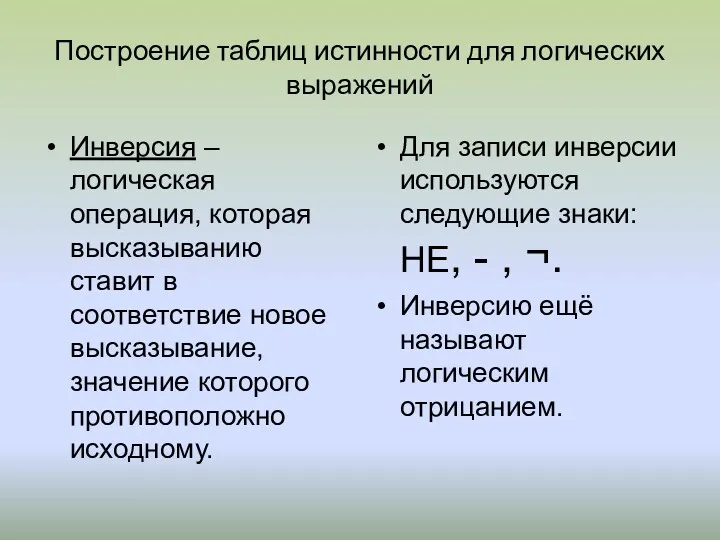 Построение таблиц истинности для логических выражений

• Инверсия – логическая операция, которая высказыванию ставит в соответствие новое высказывание, значение которого противоположно исходному.

• Для записи инверсии используются следующие знаки:

НЕ, - , ¬.

• Инверсию ещё называют логическим отрицанием.